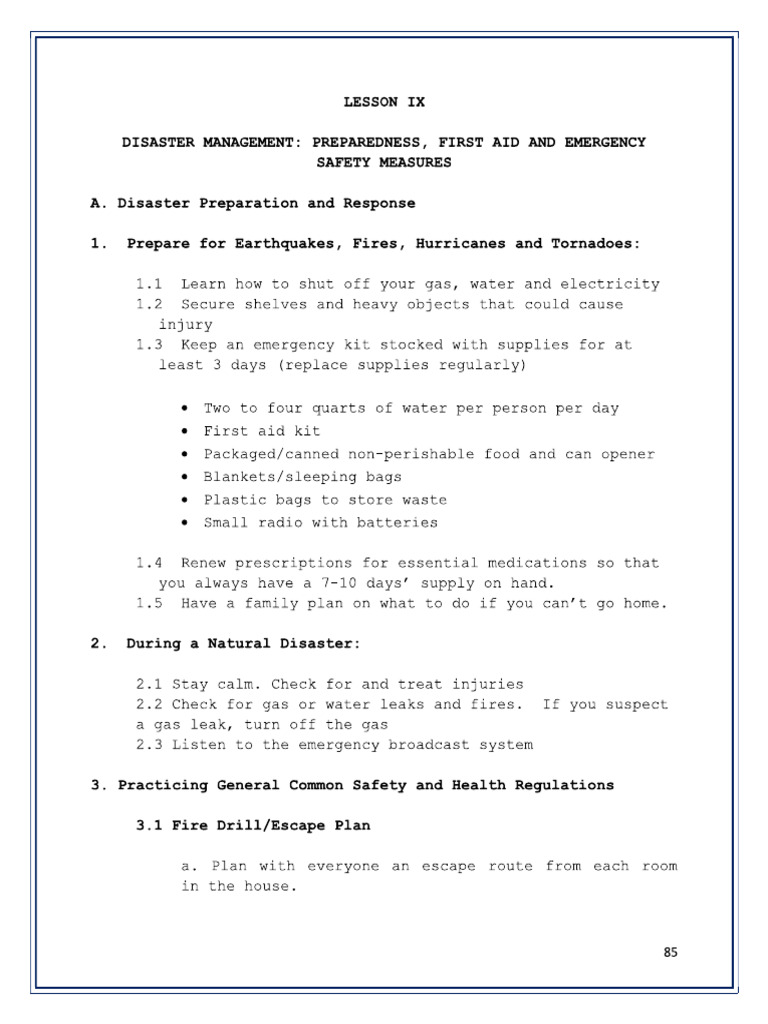 LESSON IX

DISASTER MANAGEMENT: PREPAREDNESS, FIRST AID AND EMERGENCY SAFETY MEASURES

A. Disaster Preparation and Response

1. Prepare for Earthquakes, Fires, Hurricanes and Tornadoes:

1.1 Learn how to shut off your gas, water and electricity
1.2 Secure shelves and heavy objects that could cause injury
1.3 Keep an emergency kit stocked with supplies for at least 3 days (replace supplies regularly)

• Two to four quarts of water per person per day
• First aid kit
• Packaged/canned non-perishable food and can opener
• Blankets/sleeping bags
• Plastic bags to store waste
• Small radio with batteries

1.4 Renew prescriptions for essential medications so that you always have a 7-10 days' supply on hand.
1.5 Have a family plan on what to do if you can't go home.

2. During a Natural Disaster:

2.1 Stay calm. Check for and treat injuries
2.2 Check for gas or water leaks and fires. If you suspect a gas leak, turn off the gas
2.3 Listen to the emergency broadcast system

3. Practicing General Common Safety and Health Regulations

3.1 Fire Drill/Escape Plan

a. Plan with everyone an escape route from each room in the house.

85